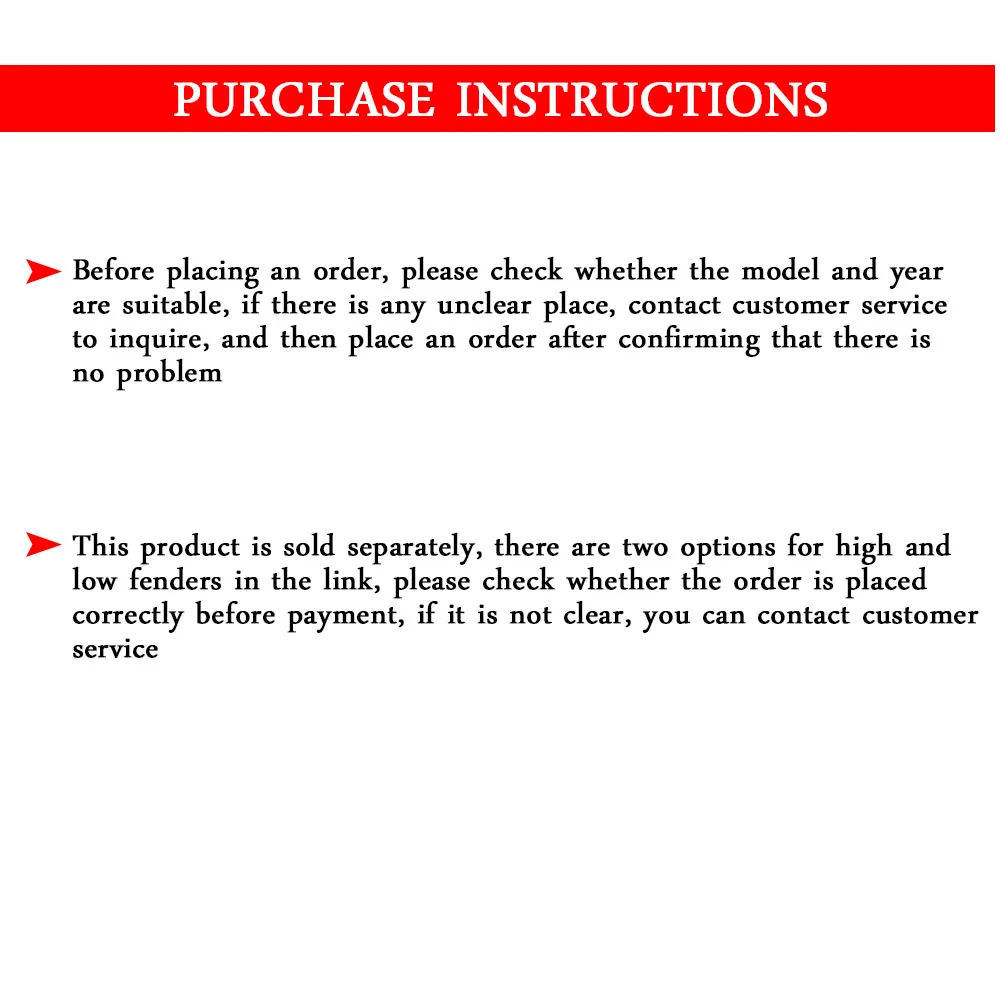 PURCHASE INSTRUCTIONS

Before placing an order, please check whether the model and year are suitable, if there is any unclear place, contact customer service to inquire, and then place an order after confirming that there is no problem

This product is sold separately, there are two options for high and low fenders in the link, please check whether the order is placed correctly before payment, if it is not clear, you can contact customer service